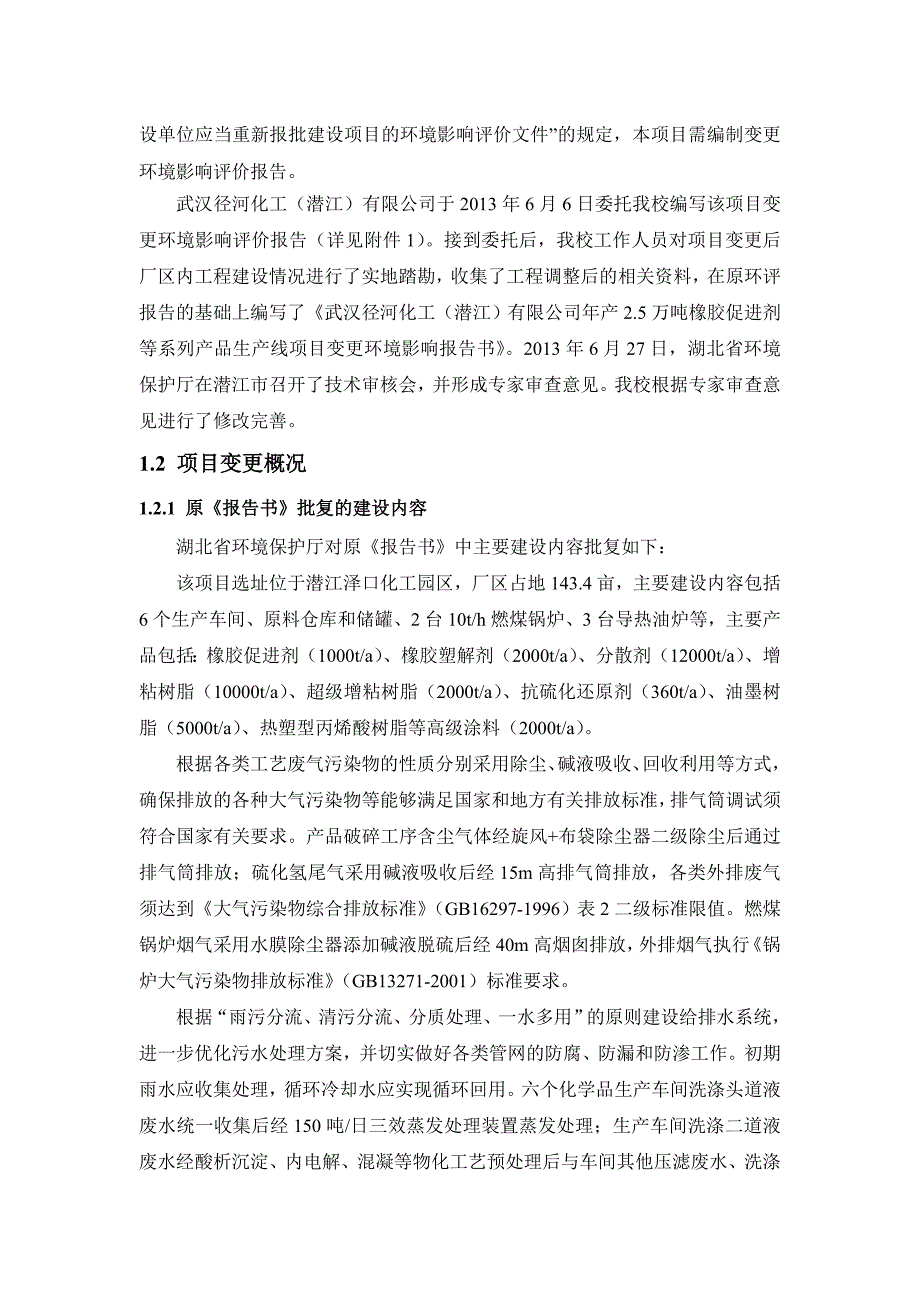 设单位应当重新报批建设项目的环境影响评价文件”的规定，本项目需编制变更环境影响评价报告。

武汉径河化工（潜江）有限公司于 2013 年 6 月 6 日委托我校编写该项目变更环境影响评价报告（详见附件 1）。接到委托后，我校工作人员对项目变更后厂区内工程建设情况进行了实地踏勘，收集了工程调整后的相关资料，在原环评报告的基础上编写了《武汉径河化工（潜江）有限公司年产 2.5 万吨橡胶促进剂等系列产品生产线项目变更环境影响报告书》。2013 年 6 月 27 日，湖北省环境保护厅在潜江市召开了技术审核会，并形成专家审查意见。我校根据专家审查意见进行了修改完善。

1.2 项目变更概况

1.2.1 原《报告书》批复的建设内容

湖北省环境保护厅对原《报告书》中主要建设内容批复如下：

该项目选址位于潜江泽口化工园区，厂区占地 143.4 亩，主要建设内容包括 6 个生产车间、原料仓库和储罐、2 台 10t/h 燃煤锅炉、3 台导热油炉等，主要产品包括：橡胶促进剂（1000t/a）、橡胶塑解剂（2000t/a）、分散剂（12000t/a）、增粘树脂（10000t/a）、超级增粘树脂（2000t/a）、抗硫化还原剂（360t/a）、油墨树脂（5000t/a）、热塑型丙烯酸树脂等高级涂料（2000t/a）。

根据各类工艺废气污染物的性质分别采用除尘、碱液吸收、回收利用等方式，确保排放的各种大气污染物等能够满足国家和地方有关排放标准，排气筒调试须符合国家有关要求。产品破碎工序含尘气体经旋风+布袋除尘器二级除尘后通过排气筒排放；硫化氢尾气采用碱液吸收后经 15m 高排气筒排放，各类外排废气须达到《大气污染物综合排放标准》（GB16297-1996）表 2 二级标准限值。燃煤锅炉烟气采用水膜除尘器添加碱液脱硫后经 40m 高烟囱排放，外排烟气执行《锅炉大气污染物排放标准》（GB13271-2001）标准要求。

根据“雨污分流、清污分流、分质处理、一水多用”的原则建设给排水系统，进一步优化污水处理方案，并切实做好各类管网的防腐、防漏和防渗工作。初期雨水应收集处理，循环冷却水应实现循环回用。六个化学品生产车间洗涤头道液废水统一收集后经 150 吨/日三效蒸发处理装置蒸发处理；生产车间洗涤二道液废水经酸析沉淀、内电解、混凝等物化工艺预处理后与车间其他压滤废水、洗涤